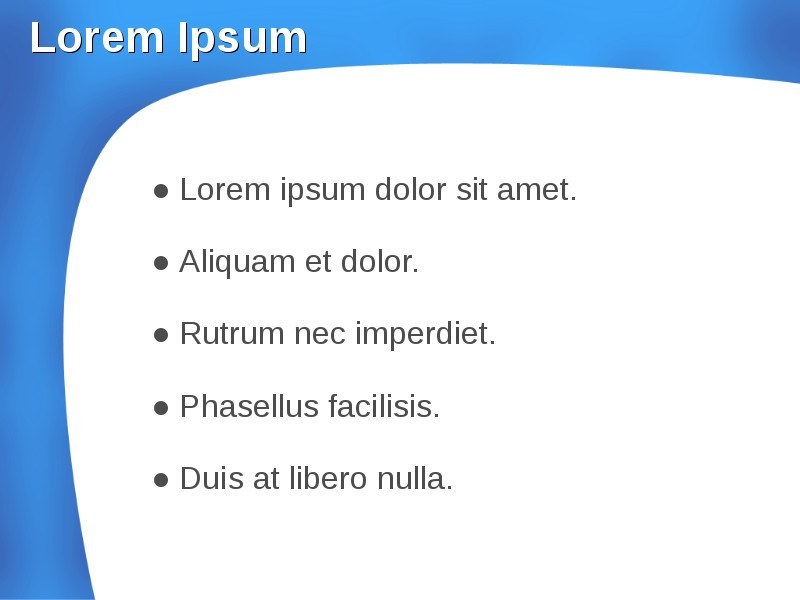 Lorem Ipsum

● Lorem ipsum dolor sit amet.

● Aliquam et dolor.

● Rutrum nec imperdiet.

● Phasellus facilisis.

● Duis at libero nulla.